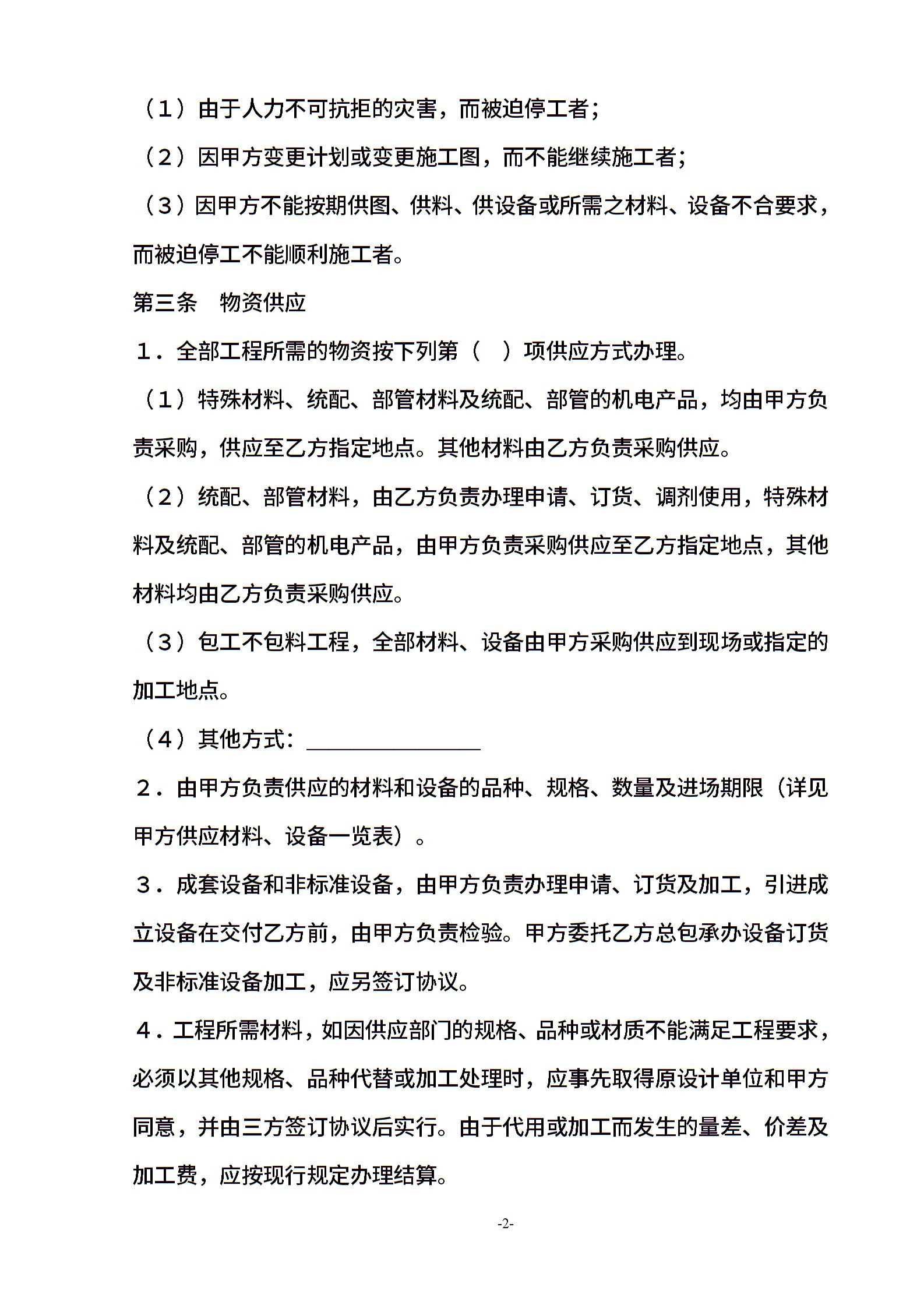 （1）由于人力不可抗拒的灾害，而被迫停工者；

（2）因甲方变更计划或变更施工图，而不能继续施工者；

（3）因甲方不能按期供图、供料、供设备或所需之材料、设备不合要求，而被迫停工不能顺利施工者。

第三条　物资供应

１．全部工程所需的物资按下列第（　）项供应方式办理。

（1）特殊材料、统配、部管材料及统配、部管的机电产品，均由甲方负责采购，供应至乙方指定地点。其他材料由乙方负责采购供应。

（2）统配、部管材料，由乙方负责办理申请、订货、调剂使用，特殊材料及统配、部管的机电产品，由甲方负责采购供应至乙方指定地点，其他材料均由乙方负责采购供应。

（3）包工不包料工程，全部材料、设备由甲方采购供应到现场或指定的加工地点。

（4）其他方式：________________

２．由甲方负责供应的材料和设备的品种、规格、数量及进场期限（详见甲方供应材料、设备一览表）。

３．成套设备和非标准设备，由甲方负责办理申请、订货及加工，引进成立设备在交付乙方前，由甲方负责检验。甲方委托乙方总包承办设备订货及非标准设备加工，应另签订协议。

４．工程所需材料，如因供应部门的规格、品种或材质不能满足工程要求，必须以其他规格、品种代替或加工处理时，应事先取得原设计单位和甲方同意，并由三方签订协议后实行。由于代用或加工而发生的量差、价差及加工费，应按现行规定办理结算。

-2-